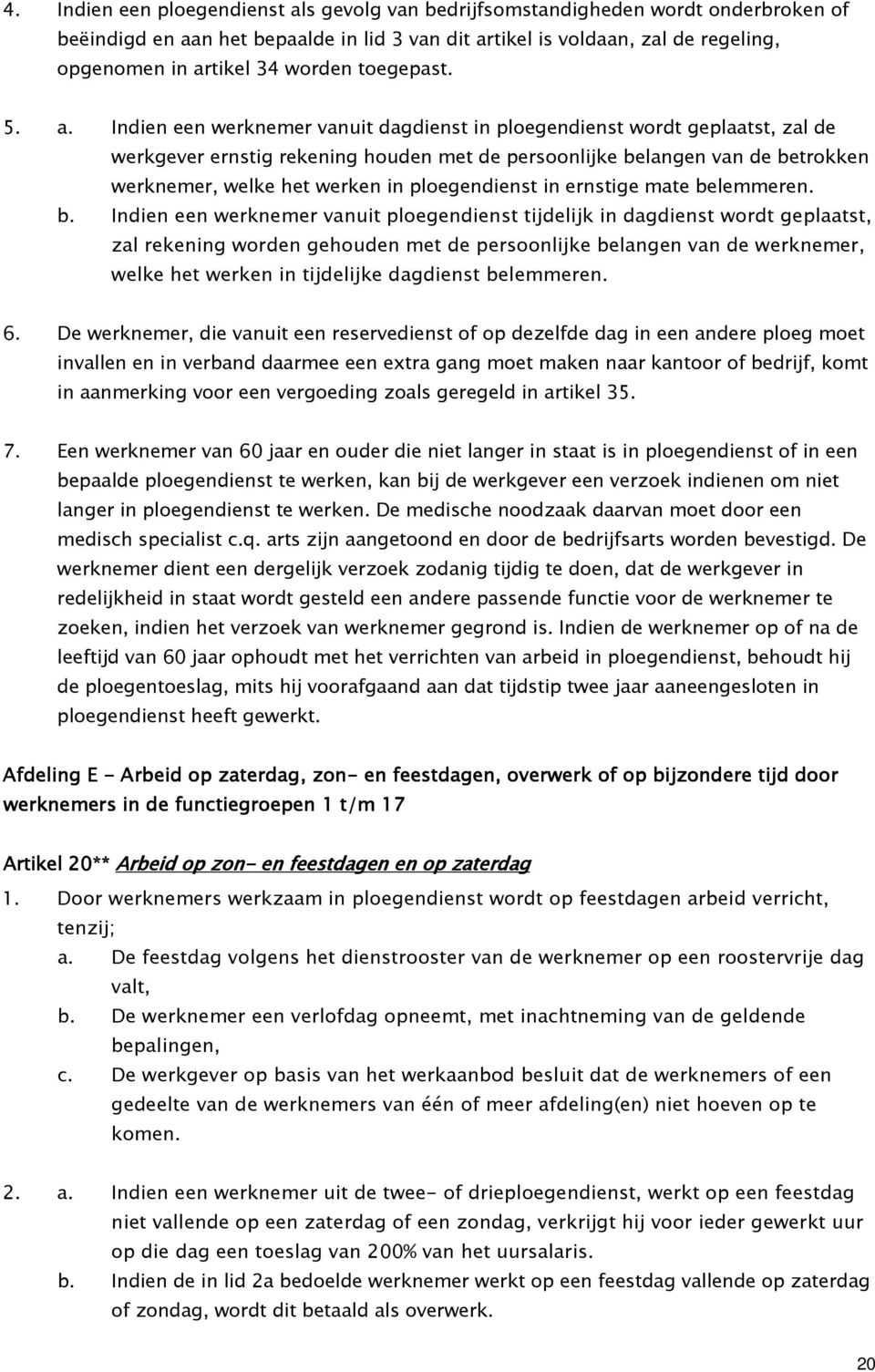 4. Indien een ploegendienst als gevolg van bedrijfsomstandigheden wordt onderbroken of beëindigd en aan het bepaalde in lid 3 van dit artikel is voldaan, zal de regeling, opgenomen in artikel 34 worden toegepast.

5. a. Indien een werknemer vanuit dagdienst in ploegendienst wordt geplaatst, zal de werkgever ernstig rekening houden met de persoonlijke belangen van de betrokken werknemer, welke het werken in ploegendienst in ernstige mate belemmeren.
b. Indien een werknemer vanuit ploegendienst tijdelijk in dagdienst wordt geplaatst, zal rekening worden gehouden met de persoonlijke belangen van de werknemer, welke het werken in tijdelijke dagdienst belemmeren.

6. De werknemer, die vanuit een reservedienst of op dezelfde dag in een andere ploeg moet invallen en in verband daarmee een extra gang moet maken naar kantoor of bedrijf, komt in aanmerking voor een vergoeding zoals geregeld in artikel 35.

7. Een werknemer van 60 jaar en ouder die niet langer in staat is in ploegendienst of in een bepaalde ploegendienst te werken, kan bij de werkgever een verzoek indienen om niet langer in ploegendienst te werken. De medische noodzaak daarvan moet door een medisch specialist c.q. arts zijn aangetoond en door de bedrijfsarts worden bevestigd. De werknemer dient een dergelijk verzoek zodanig tijdig te doen, dat de werkgever in redelijkheid in staat wordt gesteld een andere passende functie voor de werknemer te zoeken, indien het verzoek van werknemer gegrond is. Indien de werknemer op of na de leeftijd van 60 jaar ophoudt met het verrichten van arbeid in ploegendienst, behoudt hij de ploegentoeslag, mits hij voorafgaand aan dat tijdstip twee jaar aaneengesloten in ploegendienst heeft gewerkt.

Afdeling E - Arbeid op zaterdag, zon- en feestdagen, overwerk of op bijzondere tijd door werknemers in de functiegroepen 1 t/m 17

Artikel 20** Arbeid op zon- en feestdagen en op zaterdag

1. Door werknemers werkzaam in ploegendienst wordt op feestdagen arbeid verricht, tenzij;
a. De feestdag volgens het dienstrooster van de werknemer op een roostervrije dag valt,
b. De werknemer een verlofdag opneemt, met inachtneming van de geldende bepalingen,
c. De werkgever op basis van het werkaanbod besluit dat de werknemers of een gedeelte van de werknemers van één of meer afdeling(en) niet hoeven op te komen.

2. a. Indien een werknemer uit de twee- of drieploegendienst, werkt op een feestdag niet vallende op een zaterdag of een zondag, verkrijgt hij voor ieder gewerkt uur op die dag een toeslag van 200% van het uursalaris.
b. Indien de in lid 2a bedoelde werknemer werkt op een feestdag vallende op zaterdag of zondag, wordt dit betaald als overwerk.

20